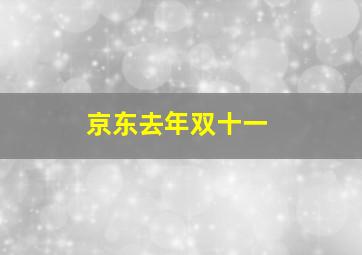 京东去年双十一